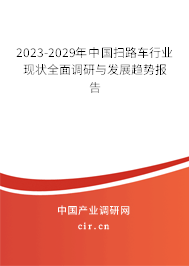 2023-2029年中国扫路车行业现状全面调研与发展趋势报告

中国产业调研网

cir.cn